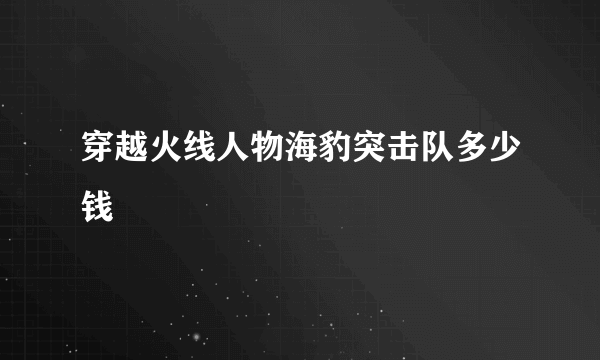 穿越火线人物海豹突击队多少钱